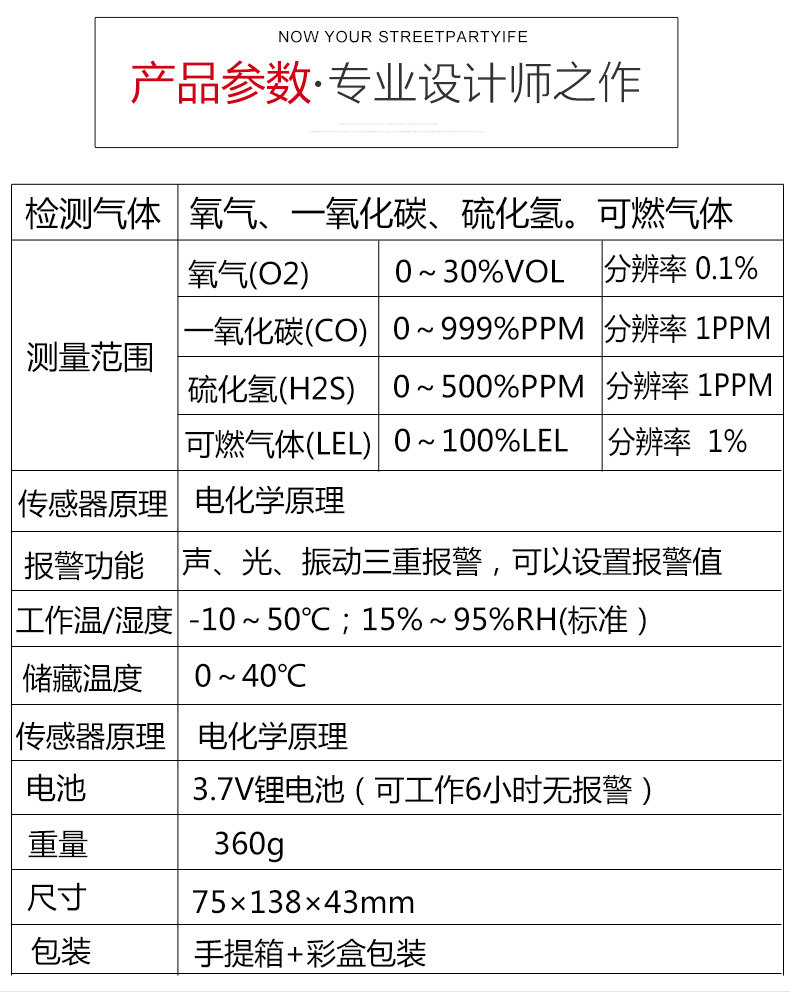 NOW YOUR STREETPARTYIFE

产品参数·专业设计师之作

| 检测气体 | 氧气、一氧化碳、硫化氢。可燃气体 | | |
|---|---|---|---|
| 测量范围 | 氧气(O2) | 0～30%VOL | 分辨率 0.1% |
| | 一氧化碳(CO) | 0～999%PPM | 分辨率 1PPM |
| | 硫化氢(H2S) | 0～500%PPM | 分辨率 1PPM |
| | 可燃气体(LEL) | 0～100%LEL | 分辨率 1% |
| 传感器原理 | 电化学原理 | | |
| 报警功能 | 声、光、振动三重报警，可以设置报警值 | | |
| 工作温/湿度 | -10～50℃；15%～95%RH(标准) | | |
| 储藏温度 | 0～40℃ | | |
| 传感器原理 | 电化学原理 | | |
| 电池 | 3.7V锂电池（可工作6小时无报警） | | |
| 重量 | 360g | | |
| 尺寸 | 75×138×43mm | | |
| 包装 | 手提箱+彩盒包装 | | |